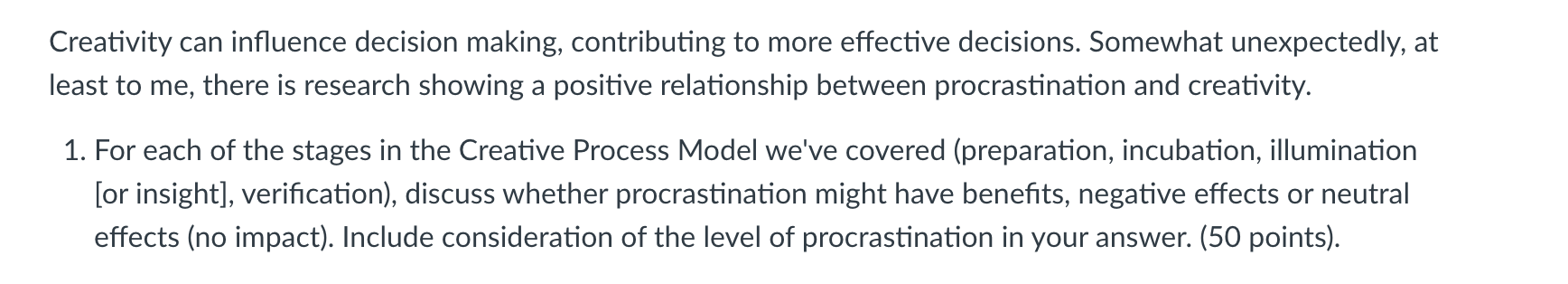 Creativity can influence decision making, contributing to more effective decisions. Somewhat unexpectedly, at least to me, there is research showing a positive relationship between procrastination and creativity.

1. For each of the stages in the Creative Process Model we've covered (preparation, incubation, illumination [or insight], verification), discuss whether procrastination might have benefits, negative effects or neutral effects (no impact). Include consideration of the level of procrastination in your answer. (50 points).